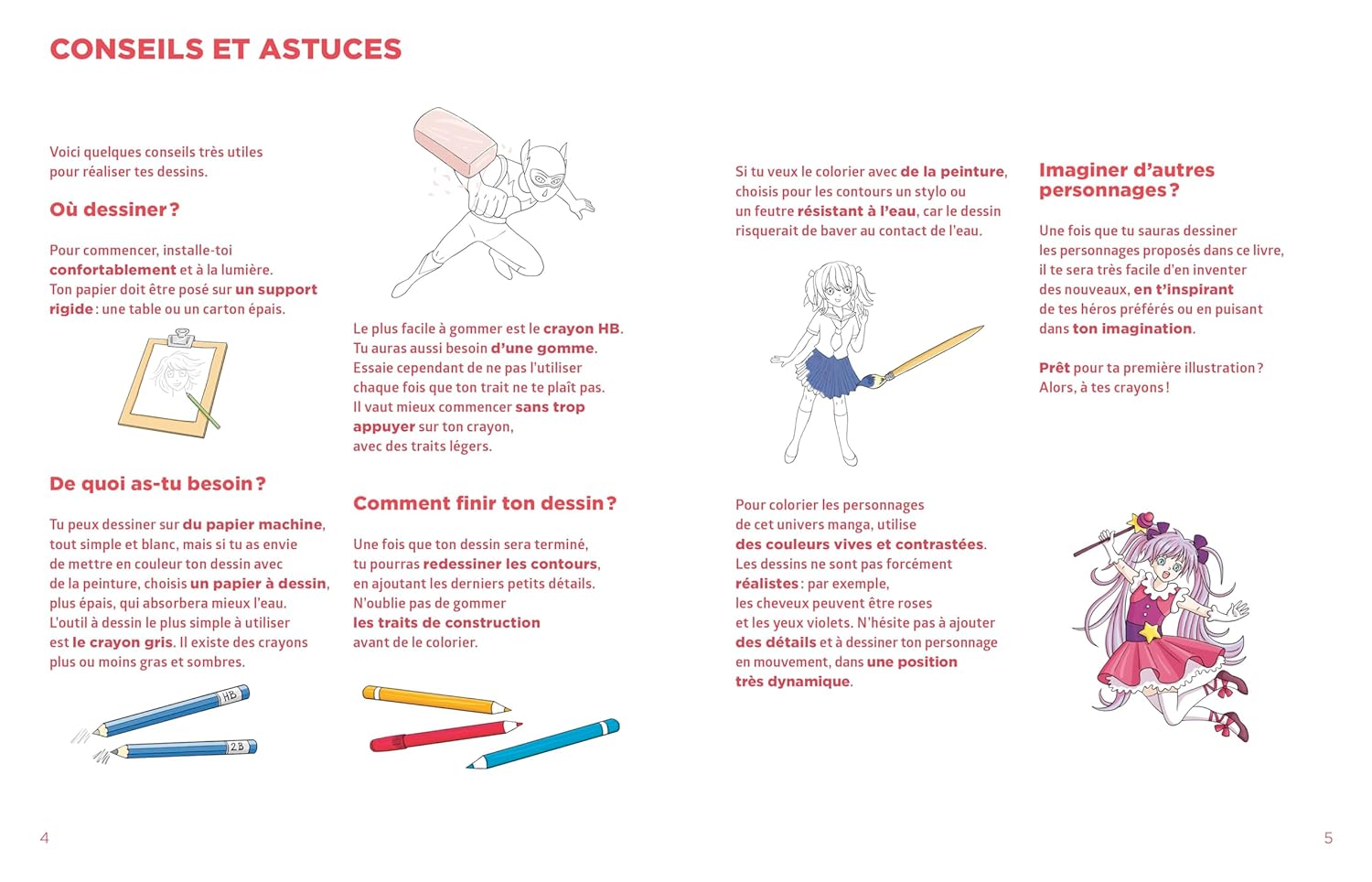 CONSEILS ET ASTUCES

Voici quelques conseils très utiles pour réaliser tes dessins.

Où dessiner ?

Pour commencer, installe-toi confortablement et à la lumière. Ton papier doit être posé sur un support rigide : une table ou un carton épais.

De quoi as-tu besoin ?

Tu peux dessiner sur du papier machine, tout simple et blanc, mais si tu as envie de mettre en couleur ton dessin avec de la peinture, choisis un papier à dessin, plus épais, qui absorbera mieux l'eau. L'outil à dessin le plus simple à utiliser est le crayon gris. Il existe des crayons plus ou moins gras et sombres.

HB

2B

Le plus facile à gommer est le crayon HB. Tu auras aussi besoin d'une gomme. Essaie cependant de ne pas l'utiliser chaque fois que ton trait ne te plaît pas. Il vaut mieux commencer sans trop appuyer sur ton crayon, avec des traits légers.

Comment finir ton dessin ?

Une fois que ton dessin sera terminé, tu pourras redessiner les contours, en ajoutant les derniers petits détails. N'oublie pas de gommer les traits de construction avant de le colorier.

Si tu veux le colorier avec de la peinture, choisis pour les contours un stylo ou un feutre résistant à l'eau, car le dessin risquerait de baver au contact de l'eau.

Pour colorier les personnages de cet univers manga, utilise des couleurs vives et contrastées. Les dessins ne sont pas forcément réalistes : par exemple, les cheveux peuvent être roses et les yeux violets. N'hésite pas à ajouter des détails et à dessiner ton personnage en mouvement, dans une position très dynamique.

Imaginer d'autres personnages ?

Une fois que tu sauras dessiner les personnages proposés dans ce livre, il te sera très facile d'en inventer des nouveaux, en t'inspirant de tes héros préférés ou en puisant dans ton imagination.

Prêt pour ta première illustration ? Alors, à tes crayons !

4

5